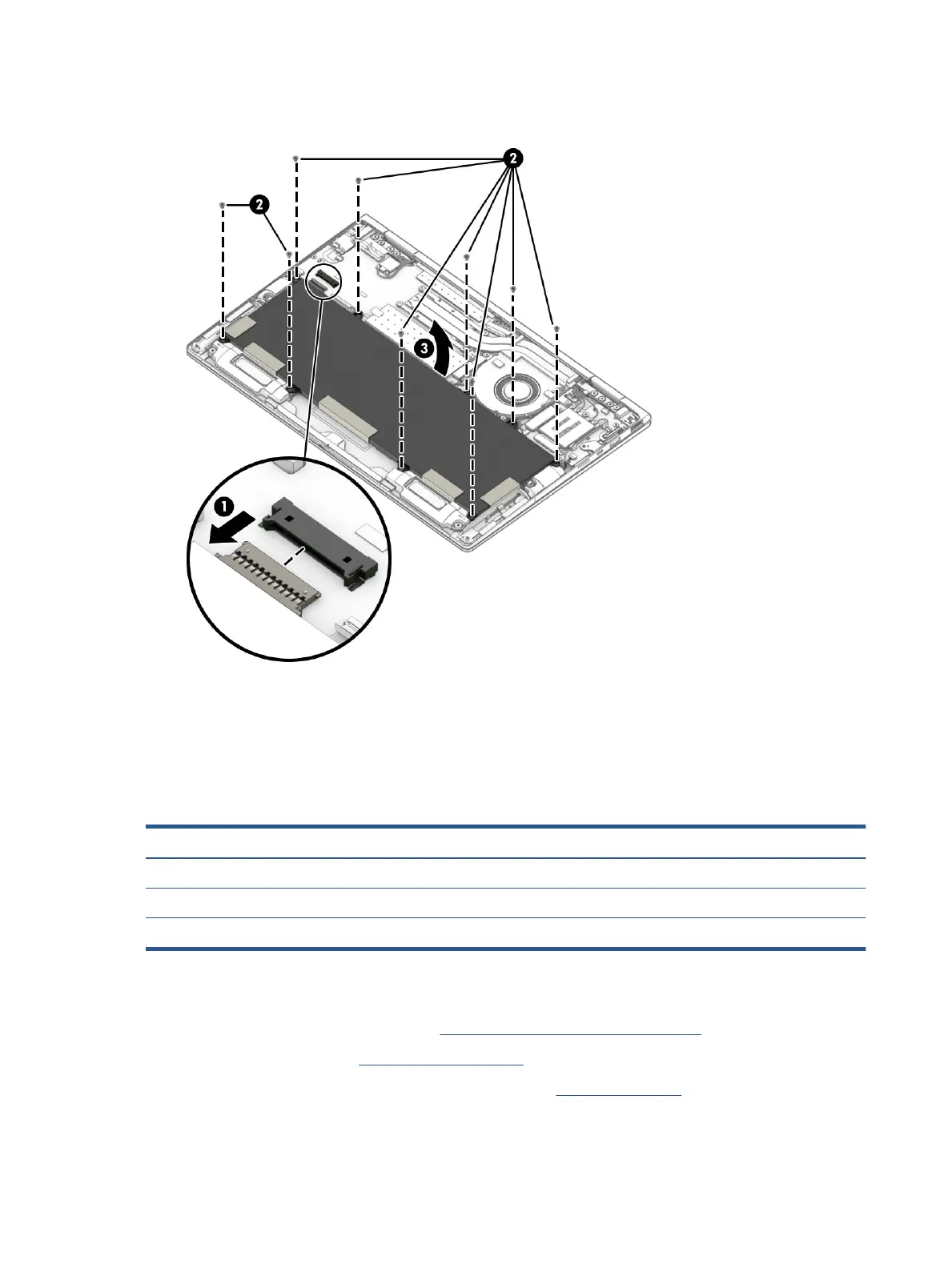 2

2

3

1